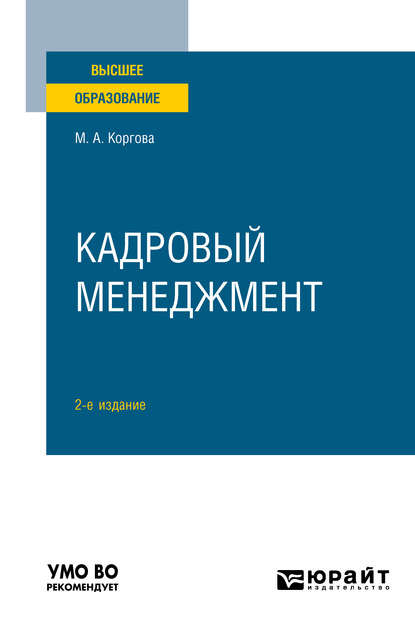 ВЫСШЕЕ
ОБРАЗОВАНИЕ

М. А. Коргова

КАДРОВЫЙ
МЕНЕДЖМЕНТ

2-е издание

УМО ВО
РЕКОМЕНДУЕТ

ЮРАЙТ
издательство